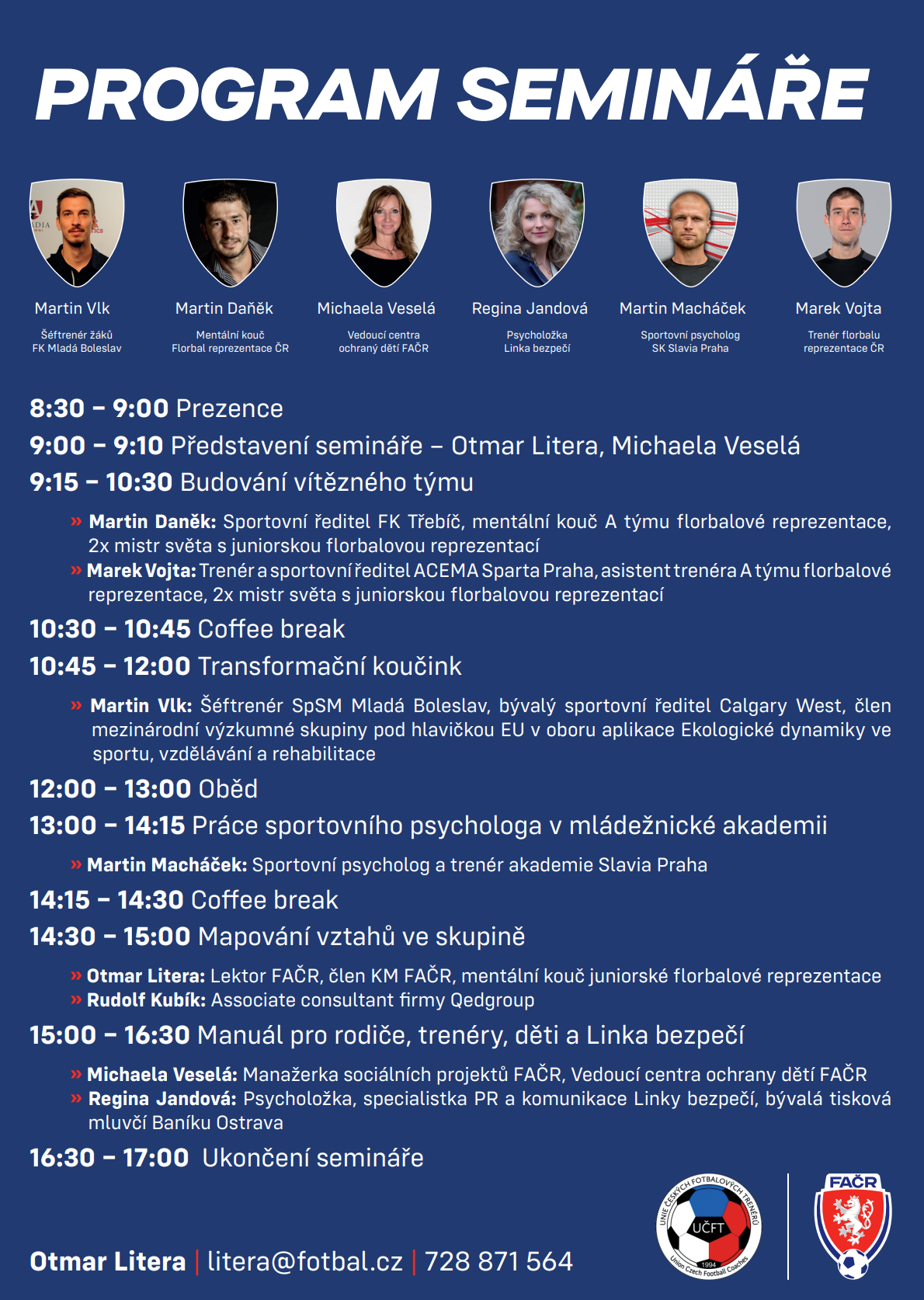 PROGRAM SEMINÁŘE

Martin Vlk
Šéftrenér žáků FK Mladá Boleslav

Martin Daněk
Mentální kouč Florbal reprezentace ČR

Michaela Veselá
Vedoucí centra ochraný dětí FAČR

Regina Jandová
Psycholožka Linka bezpečí

Martin Macháček
Sportovní psycholog SK Slavia Praha

Marek Vojta
Trenér florbalu reprezentace ČR

8:30 – 9:00 Prezence
9:00 – 9:10 Představení semináře – Otmar Litera, Michaela Veselá
9:15 – 10:30 Budování vítězného týmu

» Martin Daněk: Sportovní ředitel FK Třebíč, mentální kouč A týmu florbalové reprezentace, 2x mistr světa s juniorskou florbalovou reprezentací
» Marek Vojta: Trenér a sportovní ředitel ACEMA Sparta Praha, asistent trenéra A týmu florbalové reprezentace, 2x mistr světa s juniorskou florbalovou reprezentací

10:30 – 10:45 Coffee break
10:45 – 12:00 Transformační koučink

» Martin Vlk: Šéftrenér SpSM Mladá Boleslav, bývalý sportovní ředitel Calgary West, člen mezinárodní výzkumné skupiny pod hlavičkou EU v oboru aplikace Ekologické dynamiky ve sportu, vzdělávání a rehabilitace

12:00 – 13:00 Oběd
13:00 – 14:15 Práce sportovního psychologa v mládežnické akademii

» Martin Macháček: Sportovní psycholog a trenér akademie Slavia Praha

14:15 – 14:30 Coffee break
14:30 – 15:00 Mapování vztahů ve skupině

» Otmar Litera: Lektor FAČR, člen KM FAČR, mentální kouč juniorské florbalové reprezentace
» Rudolf Kubík: Associate consultant firmy Qedgroup

15:00 – 16:30 Manuál pro rodiče, trenéry, děti a Linka bezpečí

» Michaela Veselá: Manažerka sociálních projektů FAČR, Vedoucí centra ochrany dětí FAČR
» Regina Jandová: Psycholožka, specialistka PR a komunikace Linky bezpečí, bývalá tisková mluvčí Baníku Ostrava

16:30 – 17:00 Ukončení semináře

Otmar Litera | litera@fotbal.cz | 728 871 564

UNIE ČESKÝCH FOTBALOVÝCH TRENÉRŮ UČFT 1994 Union Czech Football Coaches

FAČR